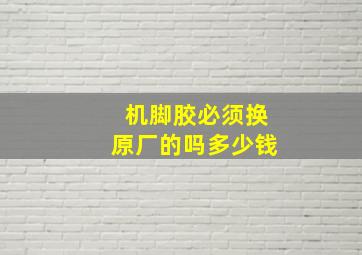 机脚胶必须换
原厂的吗多少钱